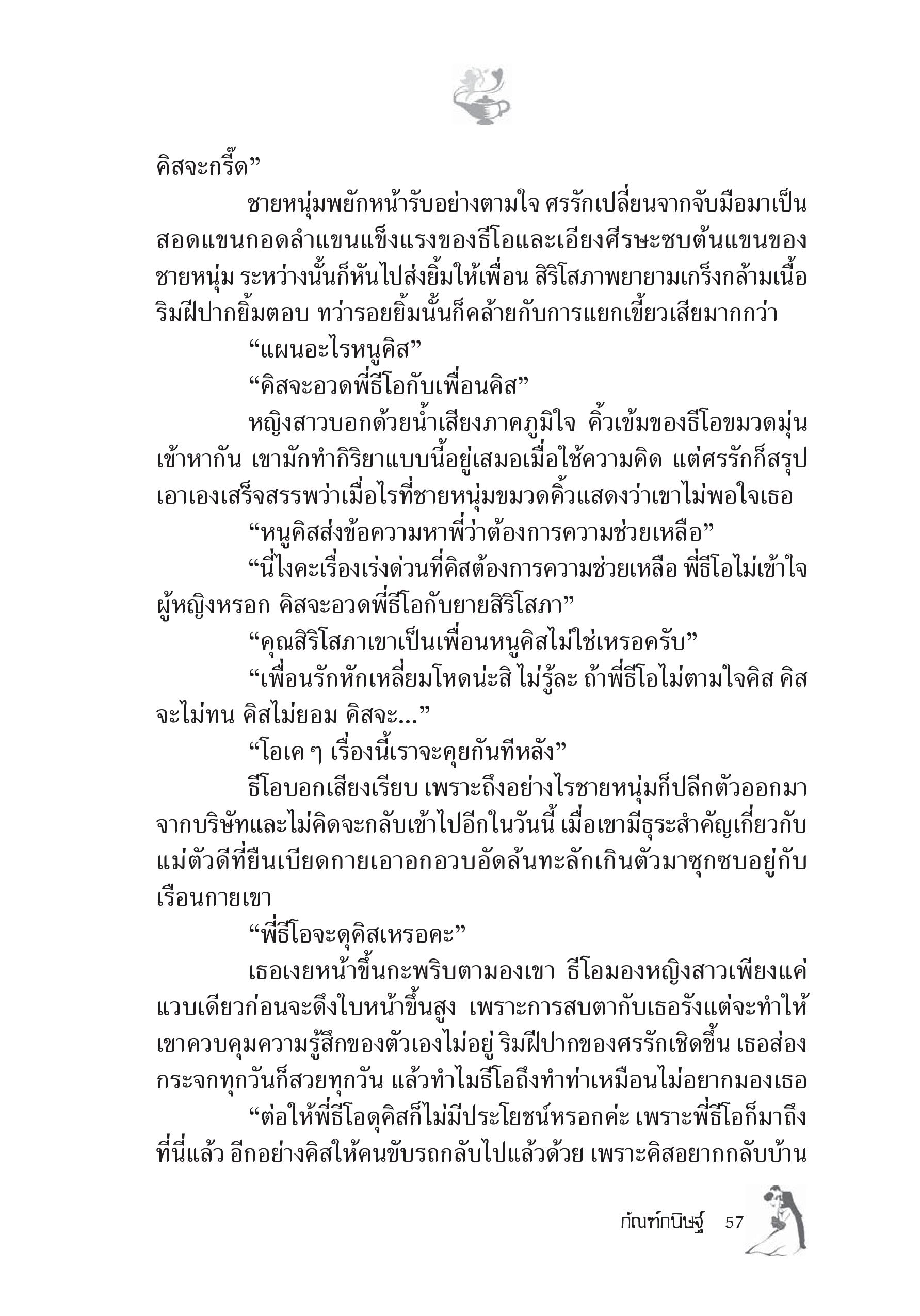 คิสจะกรี๊ด”

ชายหนุ่มพยักหน้ารับอย่างตามใจ ศรรักเปลี่ยนจากจับมือมาเป็นสอดแขนกอดลำแขนแข็งแรงของธีโอและเอียงศีรษะซบต้นแขนของชายหนุ่ม ระหว่างนั้นก็หันไปส่งยิ้มให้เพื่อน สิริโสภาพยายามเกร็งกล้ามเนื้อริมฝีปากยิ้มตอบ ทว่ารอยยิ้มนั้นก็คล้ายกับการแยกเขี้ยวเสียมากกว่า

“แผนอะไรหนูคิส”

“คิสจะอวดพี่ธีโอกับเพื่อนคิส”

หญิงสาวบอกด้วยน้ำเสียงภาคภูมิใจ คิ้วเข้มของธีโอขมวดมุ่นเข้าหากัน เขามักทำกิริยาแบบนี้อยู่เสมอเมื่อใช้ความคิด แต่ศรรักก็สรุปเอาเองเสร็จสรรพว่าเมื่อไรที่ชายหนุ่มขมวดคิ้วแสดงว่าเขาไม่พอใจเธอ

“หนูคิสส่งข้อความหาพี่ว่าต้องการความช่วยเหลือ”

“นี่ไงคะเรื่องเร่งด่วนที่คิสต้องการความช่วยเหลือ พี่ธีโอไม่เข้าใจผู้หญิงหรอก คิสจะอวดพี่ธีโอกับยายสิริโสภา”

“คุณสิริโสภาเขาเป็นเพื่อนหนูคิสไม่ใช่เหรอครับ”

“เพื่อนรักหักเหลี่ยมโหดน่ะสิ ไม่รู้ละ ถ้าพี่ธีโอไม่ตามใจคิส คิสจะไม่ทน คิสไม่ยอม คิสจะ...”

“โอเค ๆ เรื่องนี้เราจะคุยกันทีหลัง”

ธีโอบอกเสียงเรียบ เพราะถึงอย่างไรชายหนุ่มก็ปลีกตัวออกมาจากบริษัทและไม่คิดจะกลับเข้าไปอีกในวันนี้ เมื่อเขามีธุระสำคัญเกี่ยวกับแม่ตัวดีที่ยืนเบียดกายเอาอกอวบอัดล้นทะลักเกินตัวมาซุกซบอยู่กับเรือนกายเขา

“พี่ธีโอจะดุคิสเหรอคะ”

เธอเงยหน้าขึ้นกะพริบตามองเขา ธีโอมองหญิงสาวเพียงแค่แวบเดียวก่อนจะดึงใบหน้าขึ้นสูง เพราะการสบตากับเธอรังแต่จะทำให้เขาควบคุมความรู้สึกของตัวเองไม่อยู่ ริมฝีปากของศรรักเชิดขึ้น เธอส่องกระจกทุกวันก็สวยทุกวัน แล้วทำไมธีโอถึงทำท่าเหมือนไม่อยากมองเธอ

“ต่อให้พี่ธีโอดุคิสก็ไม่มีประโยชน์หรอกค่ะ เพราะพี่ธีโอก็มาถึงที่นี่แล้ว อีกอย่างคิสให้คนขับรถกลับไปแล้วด้วย เพราะคิสอยากกลับบ้าน

กัณฑ์กนิษฐ์ 57